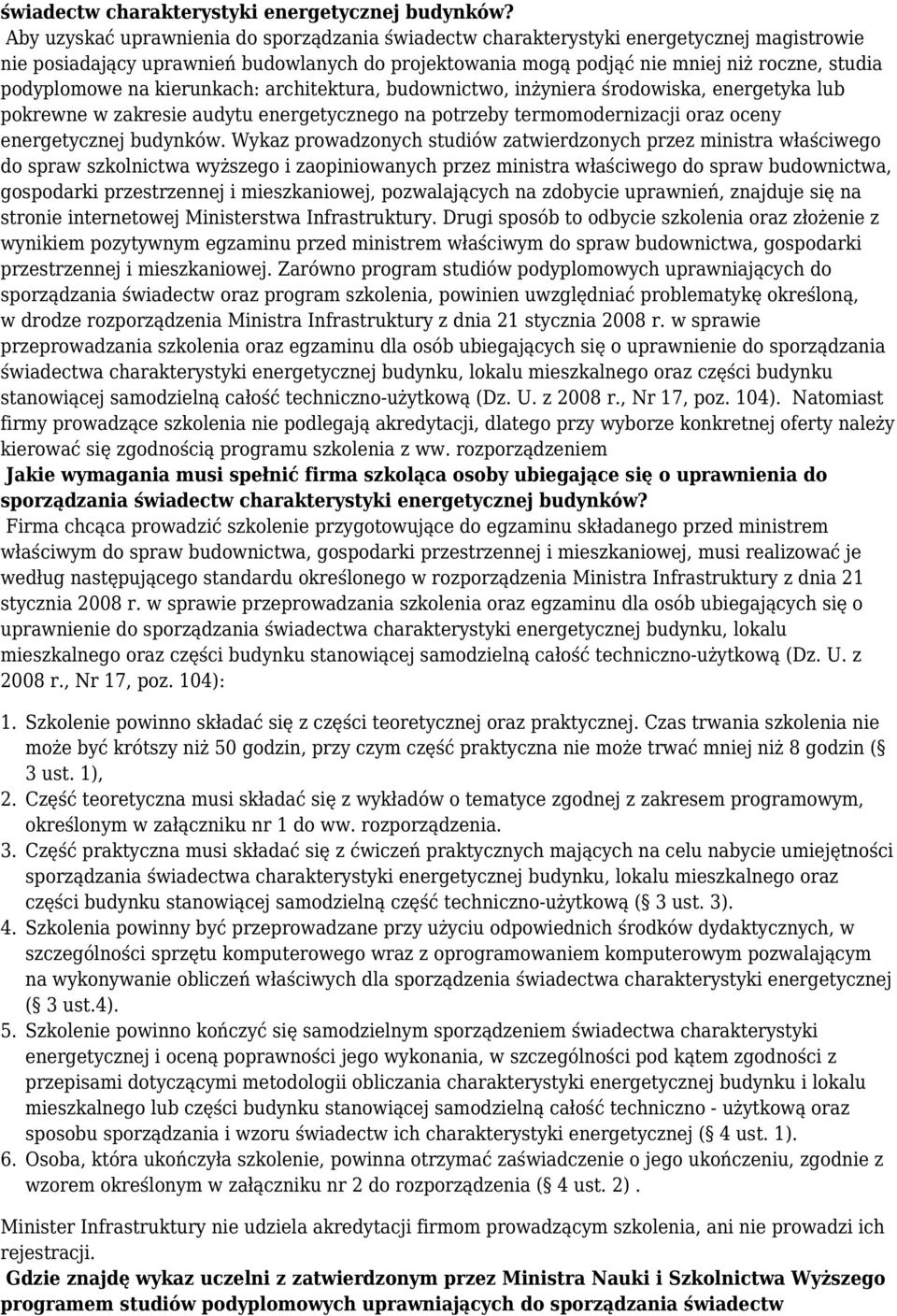 świadectw charakterystyki energetycznej budynków?
Aby uzyskać uprawnienia do sporządzania świadectw charakterystyki energetycznej magistrowie nie posiadający uprawnień budowlanych do projektowania mogą podjąć nie mniej niż roczne, studia podyplomowe na kierunkach: architektura, budownictwo, inżyniera środowiska, energetyka lub pokrewne w zakresie audytu energetycznego na potrzeby termomodernizacji oraz oceny energetycznej budynków. Wykaz prowadzonych studiów zatwierdzonych przez ministra właściwego do spraw szkolnictwa wyższego i zaopiniowanych przez ministra właściwego do spraw budownictwa, gospodarki przestrzennej i mieszkaniowej, pozwalających na zdobycie uprawnień, znajduje się na stronie internetowej Ministerstwa Infrastruktury. Drugi sposób to odbycie szkolenia oraz złożenie z wynikiem pozytywnym egzaminu przed ministrem właściwym do spraw budownictwa, gospodarki przestrzennej i mieszkaniowej. Zarówno program studiów podyplomowych uprawniających do sporządzania świadectw oraz program szkolenia, powinien uwzględniać problematykę określoną, w drodze rozporządzenia Ministra Infrastruktury z dnia 21 stycznia 2008 r. w sprawie przeprowadzania szkolenia oraz egzaminu dla osób ubiegających się o uprawnienie do sporządzania świadectwa charakterystyki energetycznej budynku, lokalu mieszkalnego oraz części budynku stanowiącej samodzielną całość techniczno-użytkową (Dz. U. z 2008 r., Nr 17, poz. 104). Natomiast firmy prowadzące szkolenia nie podlegają akredytacji, dlatego przy wyborze konkretnej oferty należy kierować się zgodnością programu szkolenia z ww. rozporządzeniem
Jakie wymagania musi spełnić firma szkoląca osoby ubiegające się o uprawnienia do sporządzania świadectw charakterystyki energetycznej budynków?
Firma chcąca prowadzić szkolenie przygotowujące do egzaminu składanego przed ministrem właściwym do spraw budownictwa, gospodarki przestrzennej i mieszkaniowej, musi realizować je według następującego standardu określonego w rozporządzenia Ministra Infrastruktury z dnia 21 stycznia 2008 r. w sprawie przeprowadzania szkolenia oraz egzaminu dla osób ubiegających się o uprawnienie do sporządzania świadectwa charakterystyki energetycznej budynku, lokalu mieszkalnego oraz części budynku stanowiącej samodzielną całość techniczno-użytkową (Dz. U. z 2008 r., Nr 17, poz. 104):

1. Szkolenie powinno składać się z części teoretycznej oraz praktycznej. Czas trwania szkolenia nie może być krótszy niż 50 godzin, przy czym część praktyczna nie może trwać mniej niż 8 godzin ( 3 ust. 1),
2. Część teoretyczna musi składać się z wykładów o tematyce zgodnej z zakresem programowym, określonym w załączniku nr 1 do ww. rozporządzenia.
3. Część praktyczna musi składać się z ćwiczeń praktycznych mających na celu nabycie umiejętności sporządzania świadectwa charakterystyki energetycznej budynku, lokalu mieszkalnego oraz części budynku stanowiącej samodzielną część techniczno-użytkową ( 3 ust. 3).
4. Szkolenia powinny być przeprowadzane przy użyciu odpowiednich środków dydaktycznych, w szczególności sprzętu komputerowego wraz z oprogramowaniem komputerowym pozwalającym na wykonywanie obliczeń właściwych dla sporządzania świadectwa charakterystyki energetycznej ( 3 ust.4).
5. Szkolenie powinno kończyć się samodzielnym sporządzeniem świadectwa charakterystyki energetycznej i oceną poprawności jego wykonania, w szczególności pod kątem zgodności z przepisami dotyczącymi metodologii obliczania charakterystyki energetycznej budynku i lokalu mieszkalnego lub części budynku stanowiącej samodzielną całość techniczno - użytkową oraz sposobu sporządzania i wzoru świadectw ich charakterystyki energetycznej ( 4 ust. 1).
6. Osoba, która ukończyła szkolenie, powinna otrzymać zaświadczenie o jego ukończeniu, zgodnie z wzorem określonym w załączniku nr 2 do rozporządzenia ( 4 ust. 2) .

Minister Infrastruktury nie udziela akredytacji firmom prowadzącym szkolenia, ani nie prowadzi ich rejestracji.
Gdzie znajdę wykaz uczelni z zatwierdzonym przez Ministra Nauki i Szkolnictwa Wyższego programem studiów podyplomowych uprawniających do sporządzania świadectw